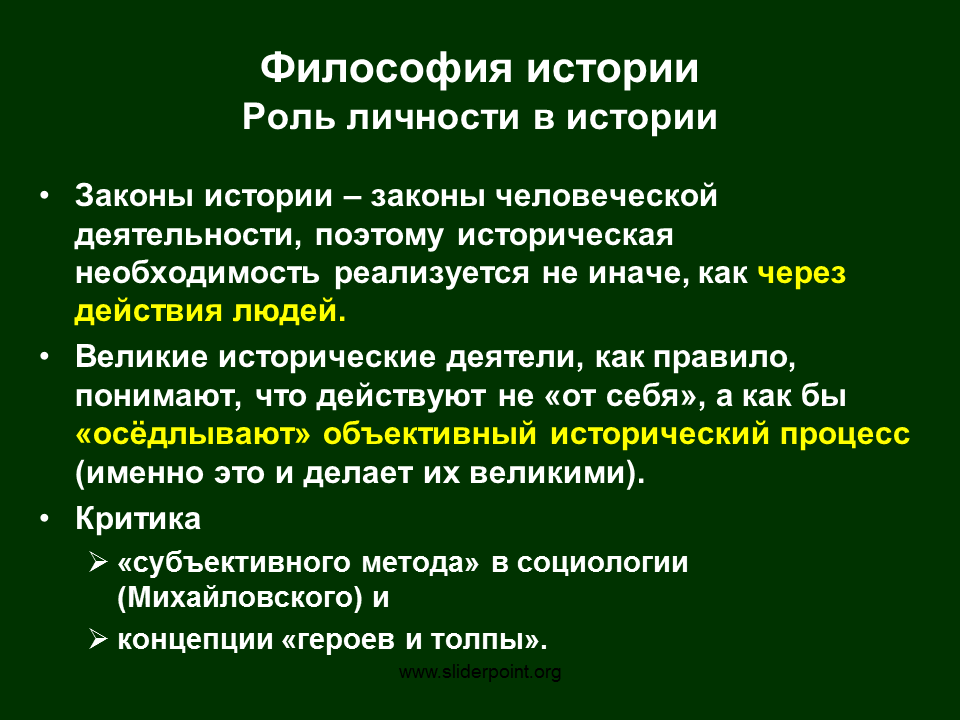 Философия истории
Роль личности в истории

• Законы истории – законы человеческой деятельности, поэтому историческая необходимость реализуется не иначе, как через действия людей.
• Великие исторические деятели, как правило, понимают, что действуют не «от себя», а как бы «осёдлывают» объективный исторический процесс (именно это и делает их великими).
• Критика
➢ «субъективного метода» в социологии (Михайловского) и
➢ концепции «героев и толпы».

www.sliderpoint.org